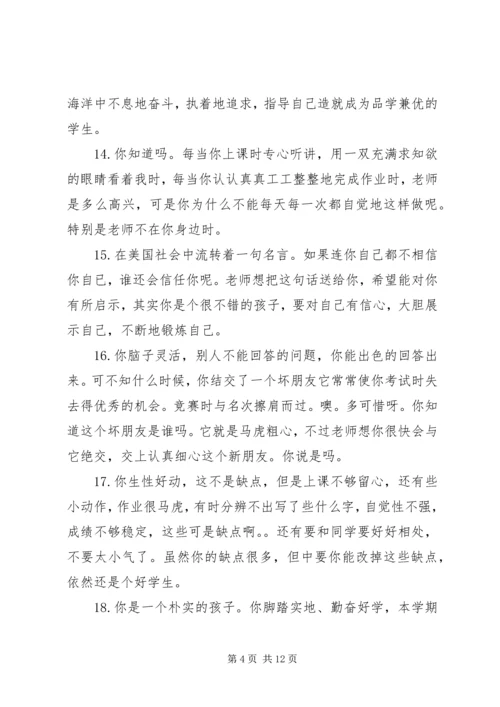 海洋中不息地奋斗，执着地追求，指导自己造就成为品学兼优的学生。

14. 你知道吗。每当你上课时专心听讲，用一双充满求知欲的眼睛看着我时，每当你认认真真工工整整地完成作业时，老师是多么高兴，可是你为什么不能每天每一次都自觉地这样做呢。特别是老师不在你身边时。

15. 在美国社会中流转着一句名言。如果连你自己都不相信你自己，谁还会信任你呢。老师想把这句话送给你，希望能对你有所启示，其实你是个很不错的孩子，要对自己有信心，大胆展示自己，不断地锻炼自己。

16. 你脑子灵活，别人不能回答的问题，你能出色的回答出来。可不知什么时候，你结交了一个坏朋友它常常使你考试时失去得优秀的机会。竞赛时与名次擦肩而过。噢。多可惜呀。你知道这个坏朋友是谁吗。它就是马虎粗心，不过老师想你很快会与它绝交，交上认真细心这个新朋友。你说是吗。

17. 你生性好动，这不是缺点，但是上课不够留心，还有些小动作，作业很马虎，有时分辨不出写了些什么字，自觉性不强，成绩不够稳定，这些可是缺点啊。。还有要和同学要好好相处，不要太小气了。虽然你的缺点很多，但中要你能改掉这些缺点，依然还是个好学生。

18. 你是一个朴实的孩子。你脚踏实地、勤奋好学，本学期

第 4 页 共 12 页